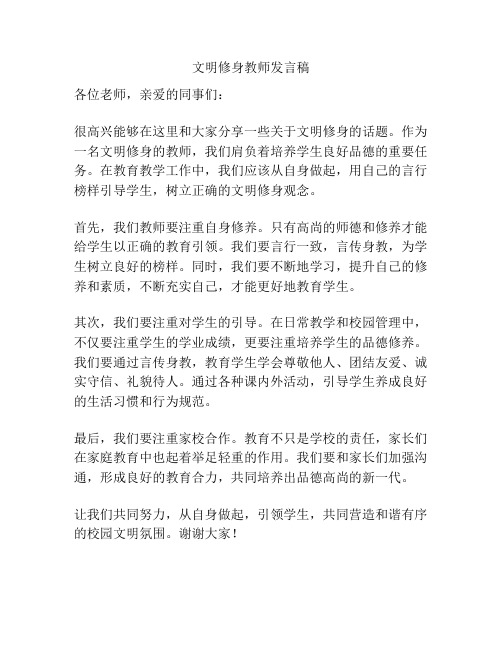 文明修身教师发言稿

各位老师，亲爱的同事们：

很高兴能够在这里和大家分享一些关于文明修身的话题。作为一名文明修身的教师，我们肩负着培养学生良好品德的重要任务。在教育教学工作中，我们应该从自身做起，用自己的言行榜样引导学生，树立正确的文明修身观念。

首先，我们教师要注重自身修养。只有高尚的师德和修养才能给学生以正确的教育引领。我们要言行一致，言传身教，为学生树立良好的榜样。同时，我们要不断地学习，提升自己的修养和素质，不断充实自己，才能更好地教育学生。

其次，我们要注重对学生的引导。在日常教学和校园管理中，不仅要注重学生的学业成绩，更要注重培养学生的品德修养。我们要通过言传身教，教育学生学会尊敬他人、团结友爱、诚实守信、礼貌待人。通过各种课内外活动，引导学生养成良好的生活习惯和行为规范。

最后，我们要注重家校合作。教育不只是学校的责任，家长们在家庭教育中也起着举足轻重的作用。我们要和家长们加强沟通，形成良好的教育合力，共同培养出品德高尚的新一代。

让我们共同努力，从自身做起，引领学生，共同营造和谐有序的校园文明氛围。谢谢大家！